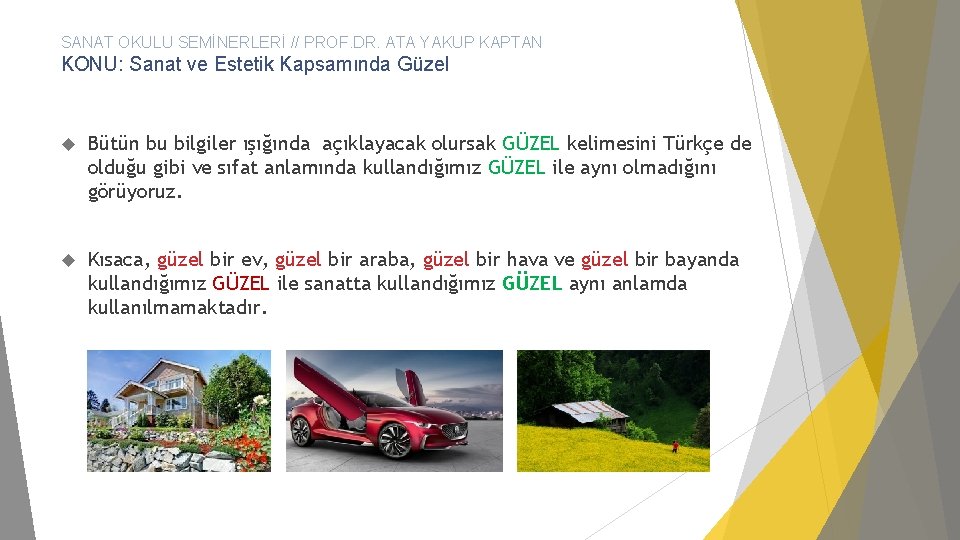 SANAT OKULU SEMİNERLERİ // PROF.DR. ATA YAKUP KAPTAN
KONU: Sanat ve Estetik Kapsamında Güzel

Bütün bu bilgiler ışığında açıklayacak olursak GÜZEL kelimesini Türkçe de olduğu gibi ve sıfat anlamında kullandığımız GÜZEL ile aynı olmadığını görüyoruz.

Kısaca, güzel bir ev, güzel bir araba, güzel bir hava ve güzel bir bayanda kullandığımız GÜZEL ile sanatta kullandığımız GÜZEL aynı anlamda kullanılmamaktadır.